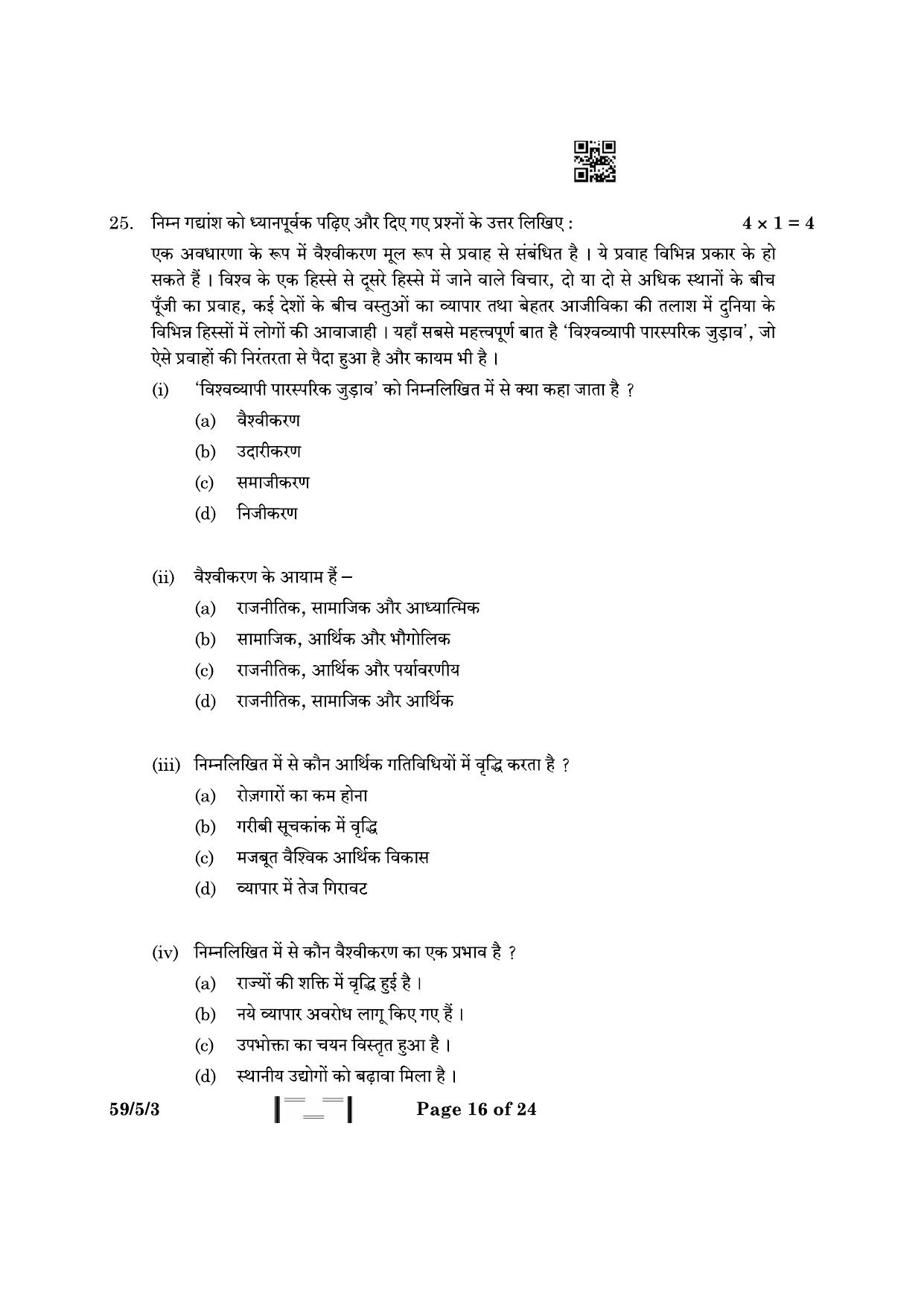 25. निम्न गद्यांश को ध्यानपूर्वक पढ़िए और दिए गए प्रश्नों के उत्तर लिखिए : $4 \times 1 = 4$

एक अवधारणा के रूप में वैश्वीकरण मूल रूप से प्रवाह से संबंधित है । ये प्रवाह विभिन्न प्रकार के हो सकते हैं । विश्व के एक हिस्से से दूसरे हिस्से में जाने वाले विचार, दो या दो से अधिक स्थानों के बीच पूँजी का प्रवाह, कई देशों के बीच वस्तुओं का व्यापार तथा बेहतर आजीविका की तलाश में दुनिया के विभिन्न हिस्सों में लोगों की आवाजाही । यहाँ सबसे महत्त्वपूर्ण बात है 'विश्वव्यापी पारस्परिक जुड़ाव', जो ऐसे प्रवाहों की निरंतरता से पैदा हुआ है और कायम भी है ।

(i) 'विश्वव्यापी पारस्परिक जुड़ाव' को निम्नलिखित में से क्या कहा जाता है ?
(a) वैश्वीकरण
(b) उदारीकरण
(c) समाजीकरण
(d) निजीकरण

(ii) वैश्वीकरण के आयाम हैं –
(a) राजनीतिक, सामाजिक और आध्यात्मिक
(b) सामाजिक, आर्थिक और भौगोलिक
(c) राजनीतिक, आर्थिक और पर्यावरणीय
(d) राजनीतिक, सामाजिक और आर्थिक

(iii) निम्नलिखित में से कौन आर्थिक गतिविधियों में वृद्धि करता है ?
(a) रोज़गारों का कम होना
(b) गरीबी सूचकांक में वृद्धि
(c) मजबूत वैश्विक आर्थिक विकास
(d) व्यापार में तेज गिरावट

(iv) निम्नलिखित में से कौन वैश्वीकरण का एक प्रभाव है ?
(a) राज्यों की शक्ति में वृद्धि हुई है ।
(b) नये व्यापार अवरोध लागू किए गए हैं ।
(c) उपभोक्ता का चयन विस्तृत हुआ है ।
(d) स्थानीय उद्योगों को बढ़ावा मिला है ।

59/5/3 Page 16 of 24